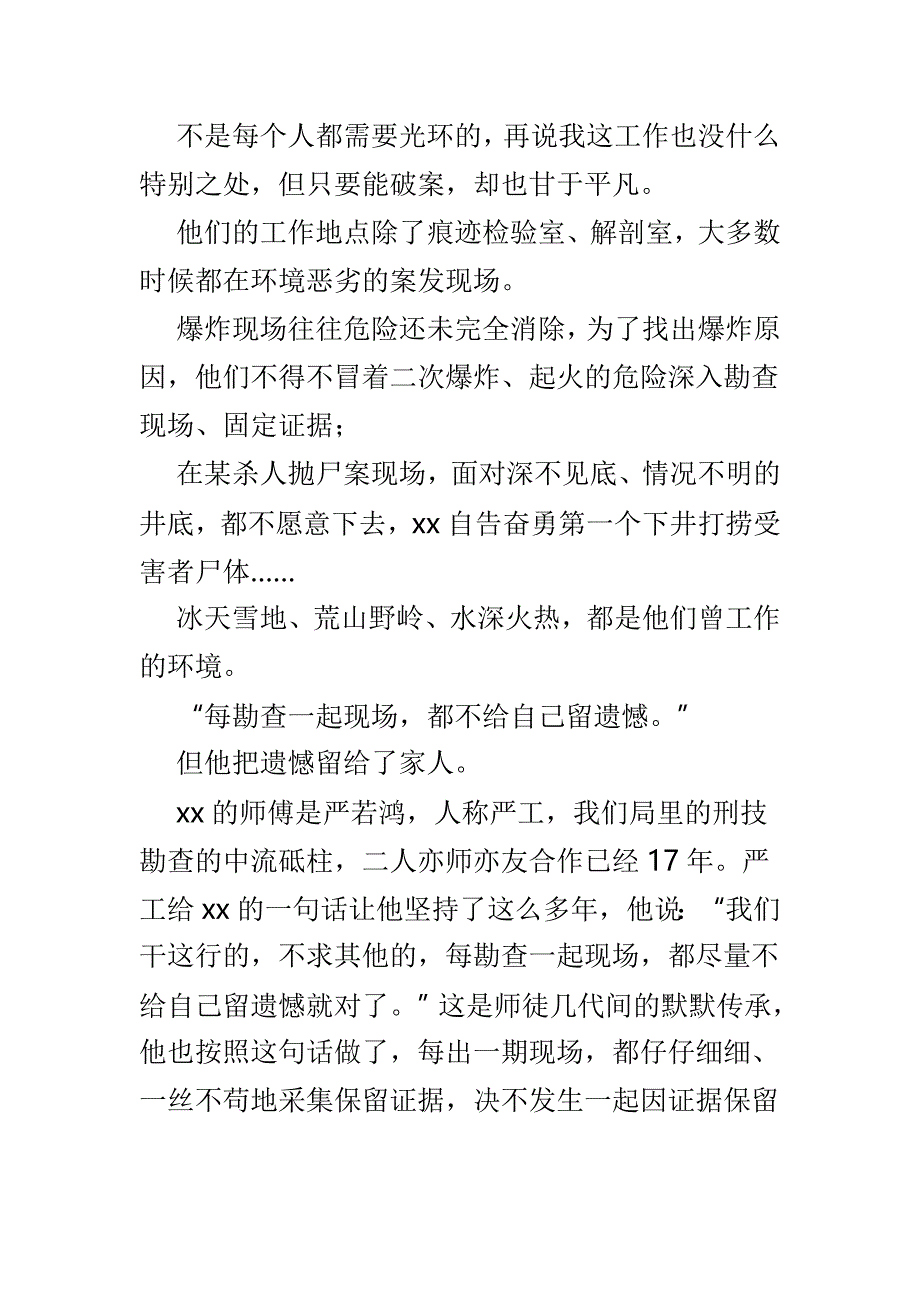 不是每个人都需要光环的，再说我这工作也没什么特别之处，但只要能破案，却也甘于平凡。

他们的工作地点除了痕迹检验室、解剖室，大多数时候都在环境恶劣的案发现场。

爆炸现场往往危险还未完全消除，为了找出爆炸原因，他们不得不冒着二次爆炸、起火的危险深入勘查现场、固定证据；

在某杀人抛尸案现场，面对深不见底、情况不明的井底，都不愿意下去，xx 自告奋勇第一个下井打捞受害者尸体......

冰天雪地、荒山野岭、水深火热，都是他们曾工作的环境。

“每勘查一起现场，都不给自己留遗憾。”

但他把遗憾留给了家人。

xx 的师傅是严若鸿，人称严工，我们局里的刑技勘查的中流砥柱，二人亦师亦友合作已经 17 年。严工给 xx 的一句话让他坚持了这么多年，他说：“我们干这行的，不求其他的，每勘查一起现场，都尽量不给自己留遗憾就对了。”这是师徒几代间的默默传承，他也按照这句话做了，每出一期现场，都仔仔细细、一丝不苟地采集保留证据，决不发生一起因证据保留